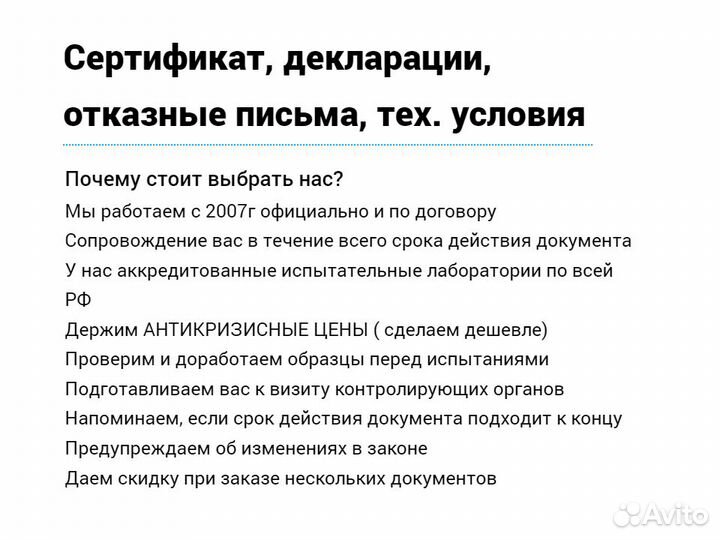 Сертификат, декларации, отказные письма, тех. условия

Почему стоит выбрать нас?
Мы работаем с 2007г официально и по договору
Сопровождение вас в течение всего срока действия документа
У нас аккредитованные испытательные лаборатории по всей РФ
Держим АНТИКРИЗИСНЫЕ ЦЕНЫ ( сделаем дешевле)
Проверим и доработаем образцы перед испытаниями
Подготавливаем вас к визиту контролирующих органов
Напоминаем, если срок действия документа подходит к концу
Предупреждаем об изменениях в законе
Даем скидку при заказе нескольких документов

Avito